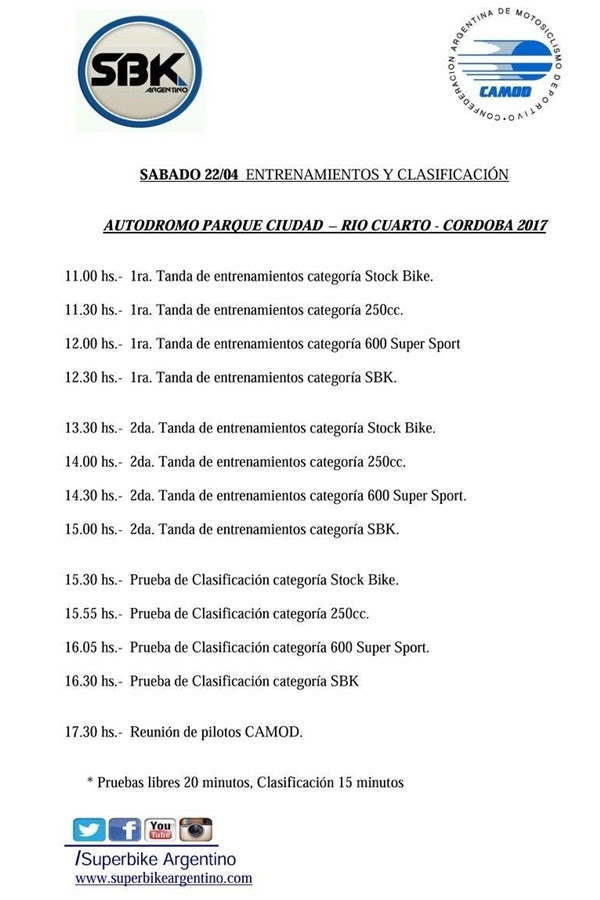 SBK ARGENTINO

CONFEDERACION ARGENTINA DE MOTOSICLISMO DEPORTIVO
CAMOD

SABADO 22/04 ENTRENAMIENTOS Y CLASIFICACIÓN

AUTODROMO PARQUE CIUDAD – RIO CUARTO - CORDOBA 2017

11.00 hs.- 1ra. Tanda de entrenamientos categoría Stock Bike.

11.30 hs.- 1ra. Tanda de entrenamientos categoría 250cc.

12.00 hs.- 1ra. Tanda de entrenamientos categoría 600 Super Sport

12.30 hs.- 1ra. Tanda de entrenamientos categoría SBK.

13.30 hs.- 2da. Tanda de entrenamientos categoría Stock Bike.

14.00 hs.- 2da. Tanda de entrenamientos categoría 250cc.

14.30 hs.- 2da. Tanda de entrenamientos categoría 600 Super Sport.

15.00 hs.- 2da. Tanda de entrenamientos categoría SBK.

15.30 hs.- Prueba de Clasificación categoría Stock Bike.

15.55 hs.- Prueba de Clasificación categoría 250cc.

16.05 hs.- Prueba de Clasificación categoría 600 Super Sport.

16.30 hs.- Prueba de Clasificación categoría SBK

17.30 hs.- Reunión de pilotos CAMOD.

* Pruebas libres 20 minutos, Clasificación 15 minutos

You Tube

/Superbike Argentino
www.superbikeargentino.com